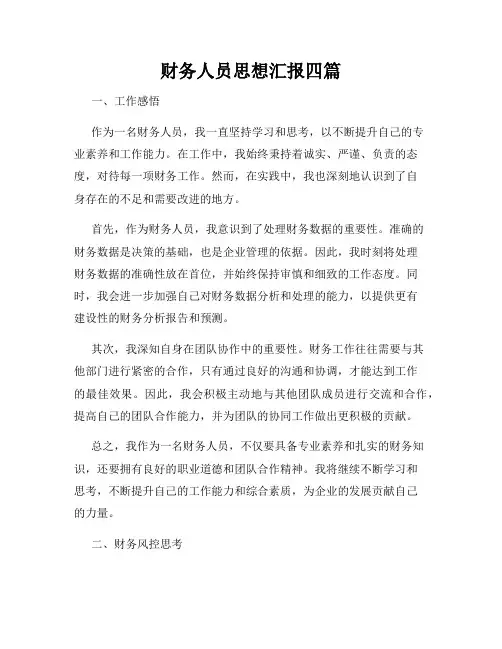 财务人员思想汇报四篇

一、工作感悟

作为一名财务人员，我一直坚持学习和思考，以不断提升自己的专业素养和工作能力。在工作中，我始终秉持着诚实、严谨、负责的态度，对待每一项财务工作。然而，在实践中，我也深刻地认识到了自身存在的不足和需要改进的地方。

首先，作为财务人员，我意识到了处理财务数据的重要性。准确的财务数据是决策的基础，也是企业管理的依据。因此，我时刻将处理财务数据的准确性放在首位，并始终保持审慎和细致的工作态度。同时，我会进一步加强自己对财务数据分析和处理的能力，以提供更有建设性的财务分析报告和预测。

其次，我深知自身在团队协作中的重要性。财务工作往往需要与其他部门进行紧密的合作，只有通过良好的沟通和协调，才能达到工作的最佳效果。因此，我会积极主动地与其他团队成员进行交流和合作，提高自己的团队合作能力，并为团队的协同工作做出更积极的贡献。

总之，我作为一名财务人员，不仅要具备专业素养和扎实的财务知识，还要拥有良好的职业道德和团队合作精神。我将继续不断学习和思考，不断提升自己的工作能力和综合素质，为企业的发展贡献自己的力量。

二、财务风控思考